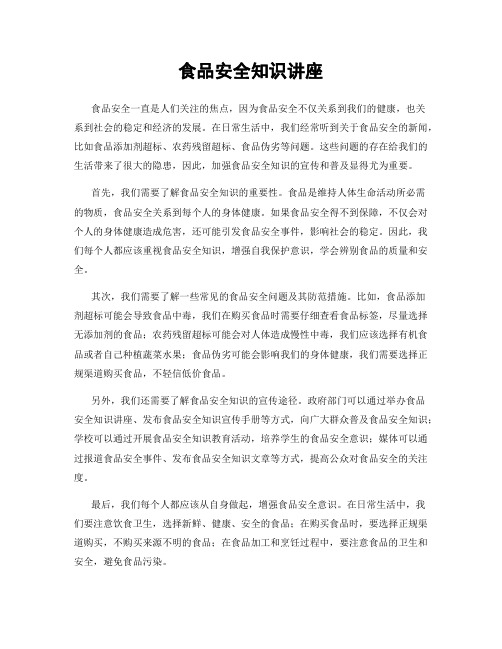 食品安全知识讲座

食品安全一直是人们关注的焦点，因为食品安全不仅关系到我们的健康，也关系到社会的稳定和经济的发展。在日常生活中，我们经常听到关于食品安全的新闻，比如食品添加剂超标、农药残留超标、食品伪劣等问题。这些问题的存在给我们的生活带来了很大的隐患，因此，加强食品安全知识的宣传和普及显得尤为重要。

首先，我们需要了解食品安全知识的重要性。食品是维持人体生命活动所必需的物质，食品安全关系到每个人的身体健康。如果食品安全得不到保障，不仅会对个人的身体健康造成危害，还可能引发食品安全事件，影响社会的稳定。因此，我们每个人都应该重视食品安全知识，增强自我保护意识，学会辨别食品的质量和安全。

其次，我们需要了解一些常见的食品安全问题及其防范措施。比如，食品添加剂超标可能会导致食品中毒，我们在购买食品时需要仔细查看食品标签，尽量选择无添加剂的食品；农药残留超标可能会对人体造成慢性中毒，我们应该选择有机食品或者自己种植蔬菜水果；食品伪劣可能会影响我们的身体健康，我们需要选择正规渠道购买食品，不轻信低价食品。

另外，我们还需要了解食品安全知识的宣传途径。政府部门可以通过举办食品安全知识讲座、发布食品安全知识宣传手册等方式，向广大群众普及食品安全知识；学校可以通过开展食品安全知识教育活动，培养学生的食品安全意识；媒体可以通过报道食品安全事件、发布食品安全知识文章等方式，提高公众对食品安全的关注度。

最后，我们每个人都应该从自身做起，增强食品安全意识。在日常生活中，我们要注意饮食卫生，选择新鲜、健康、安全的食品；在购买食品时，要选择正规渠道购买，不购买来源不明的食品；在食品加工和烹饪过程中，要注意食品的卫生和安全，避免食品污染。